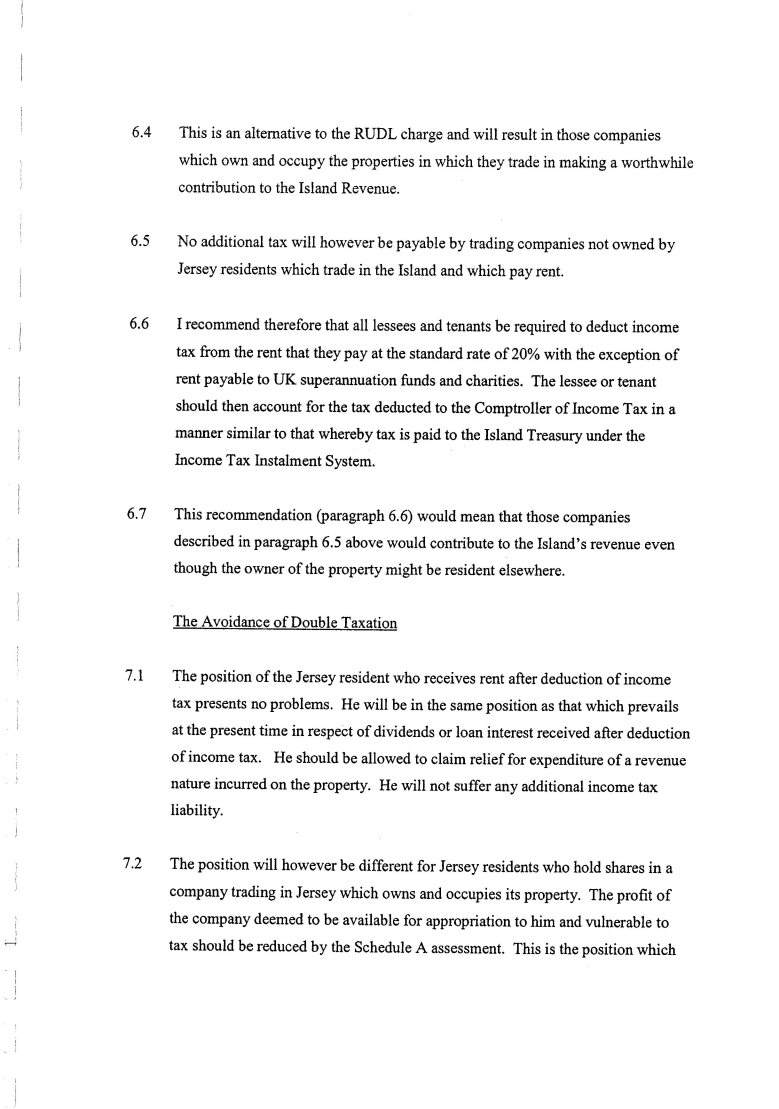 6.4 This is an alternative to the RUDL charge and will result in those companies which own and occupy the properties in which they trade in making a worthwhile contribution to the Island Revenue.

6.5 No additional tax will however be payable by trading companies not owned by Jersey residents which trade in the Island and which pay rent.

6.6 I recommend therefore that all lessees and tenants be required to deduct income tax from the rent that they pay at the standard rate of 20% with the exception of rent payable to UK superannuation funds and charities. The lessee or tenant should then account for the tax deducted to the Comptroller of Income Tax in a manner similar to that whereby tax is paid to the Island Treasury under the Income Tax Instalment System.

6.7 This recommendation (paragraph 6.6) would mean that those companies described in paragraph 6.5 above would contribute to the Island's revenue even though the owner of the property might be resident elsewhere.

The Avoidance of Double Taxation

7.1 The position of the Jersey resident who receives rent after deduction of income tax presents no problems. He will be in the same position as that which prevails at the present time in respect of dividends or loan interest received after deduction of income tax. He should be allowed to claim relief for expenditure of a revenue nature incurred on the property. He will not suffer any additional income tax liability.

7.2 The position will however be different for Jersey residents who hold shares in a company trading in Jersey which owns and occupies its property. The profit of the company deemed to be available for appropriation to him and vulnerable to tax should be reduced by the Schedule A assessment. This is the position which